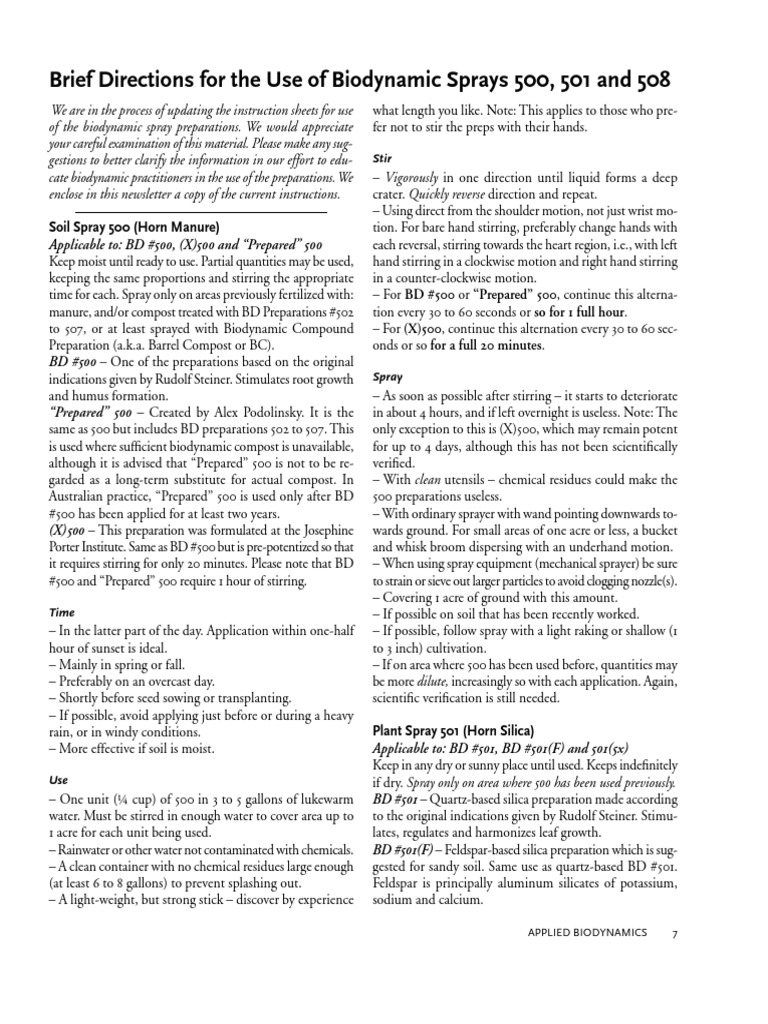 Brief Directions for the Use of Biodynamic Sprays 500, 501 and 508

We are in the process of updating the instruction sheets for use of the biodynamic spray preparations. We would appreciate your careful examination of this material. Please make any suggestions to better clarify the information in our effort to educate biodynamic practitioners in the use of the preparations. We enclose in this newsletter a copy of the current instructions.

Soil Spray 500 (Horn Manure)

Applicable to: BD #500, (X)500 and "Prepared" 500

Keep moist until ready to use. Partial quantities may be used, keeping the same proportions and stirring the appropriate time for each. Spray only on areas previously fertilized with: manure, and/or compost treated with BD Preparations #502 to 507, or at least sprayed with Biodynamic Compound Preparation (a.k.a. Barrel Compost or BC).

BD #500 – One of the preparations based on the original indications given by Rudolf Steiner. Stimulates root growth and humus formation.

"Prepared" 500 – Created by Alex Podolinsky. It is the same as 500 but includes BD preparations 502 to 507. This is used where sufficient biodynamic compost is unavailable, although it is advised that "Prepared" 500 is not to be regarded as a long-term substitute for actual compost. In Australian practice, "Prepared" 500 is used only after BD #500 has been applied for at least two years.

(X)500 – This preparation was formulated at the Josephine Porter Institute. Same as BD #500 but is pre-potentized so that it requires stirring for only 20 minutes. Please note that BD #500 and "Prepared" 500 require 1 hour of stirring.

Time

– In the latter part of the day. Application within one-half hour of sunset is ideal.
– Mainly in spring or fall.
– Preferably on an overcast day.
– Shortly before seed sowing or transplanting.
– If possible, avoid applying just before or during a heavy rain, or in windy conditions.
– More effective if soil is moist.

Use

– One unit (¼ cup) of 500 in 3 to 5 gallons of lukewarm water. Must be stirred in enough water to cover area up to 1 acre for each unit being used.
– Rainwater or other water not contaminated with chemicals.
– A clean container with no chemical residues large enough (at least 6 to 8 gallons) to prevent splashing out.
– A light-weight, but strong stick – discover by experience what length you like. Note: This applies to those who prefer not to stir the preps with their hands.

Stir

– Vigorously in one direction until liquid forms a deep crater. Quickly reverse direction and repeat.
– Using direct from the shoulder motion, not just wrist motion. For bare hand stirring, preferably change hands with each reversal, stirring towards the heart region, i.e., with left hand stirring in a clockwise motion and right hand stirring in a counter-clockwise motion.
– For BD #500 or "Prepared" 500, continue this alternation every 30 to 60 seconds or so for 1 full hour.
– For (X)500, continue this alternation every 30 to 60 seconds or so for a full 20 minutes.

Spray

– As soon as possible after stirring – it starts to deteriorate in about 4 hours, and if left overnight is useless. Note: The only exception to this is (X)500, which may remain potent for up to 4 days, although this has not been scientifically verified.
– With clean utensils – chemical residues could make the 500 preparations useless.
– With ordinary sprayer with wand pointing downwards towards ground. For small areas of one acre or less, a bucket and whisk broom dispersing with an underhand motion.
– When using spray equipment (mechanical sprayer) be sure to strain or sieve out larger particles to avoid clogging nozzle(s).
– Covering 1 acre of ground with this amount.
– If possible on soil that has been recently worked.
– If possible, follow spray with a light raking or shallow (1 to 3 inch) cultivation.
– If on area where 500 has been used before, quantities may be more dilute, increasingly so with each application. Again, scientific verification is still needed.

Plant Spray 501 (Horn Silica)

Applicable to: BD #501, BD #501(F) and 501(5x)

Keep in any dry or sunny place until used. Keeps indefinitely if dry. Spray only on area where 500 has been used previously.

BD #501 – Quartz-based silica preparation made according to the original indications given by Rudolf Steiner. Stimulates, regulates and harmonizes leaf growth.

BD #501(F) – Feldspar-based silica preparation which is suggested for sandy soil. Same use as quartz-based BD #501. Feldspar is principally aluminum silicates of potassium, sodium and calcium.

APPLIED BIODYNAMICS 7